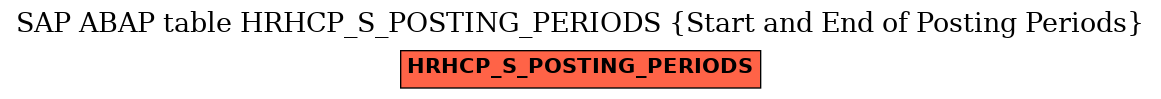 SAP ABAP table HRHCP_S_POSTING_PERIODS {Start and End of Posting Periods}

HRHCP_S_POSTING_PERIODS